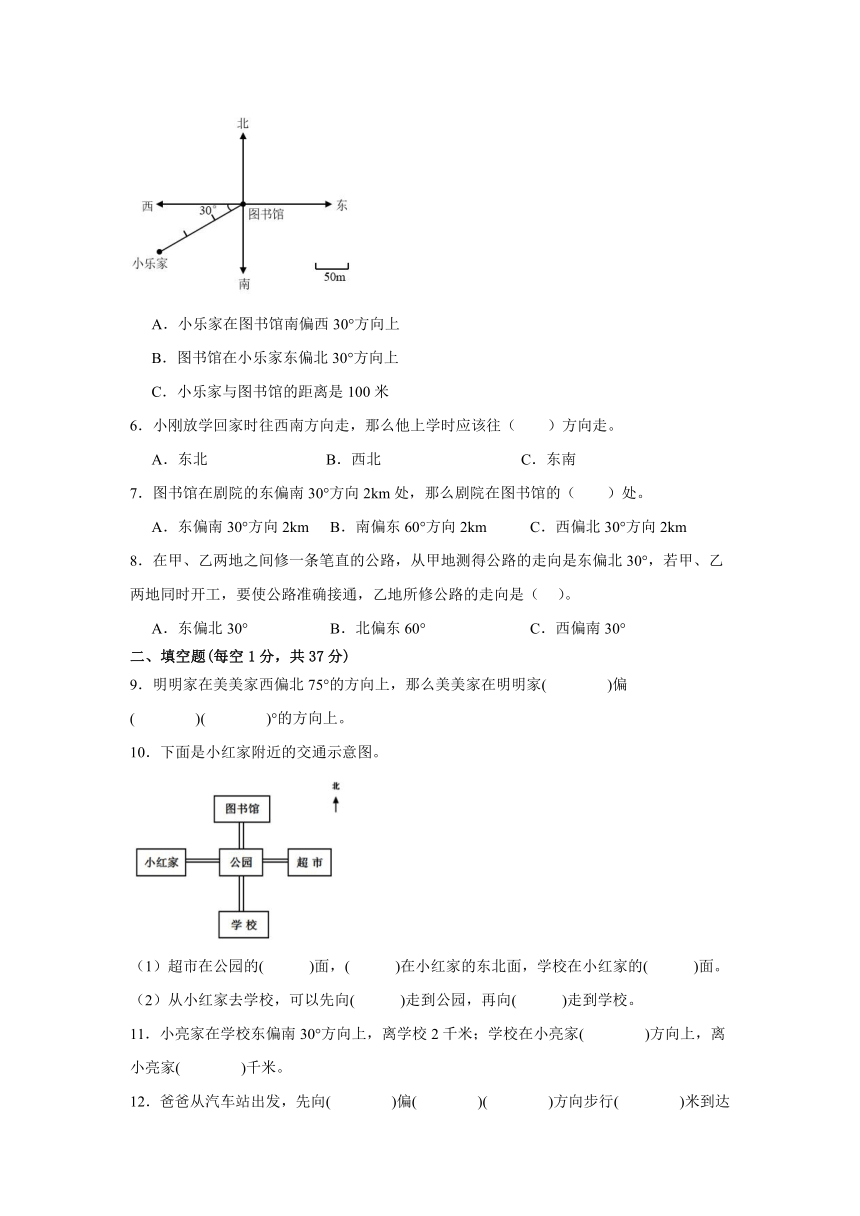 北
西
30°
图书馆
东
小乐家
南
50m

A．小乐家在图书馆南偏西 30°方向上

B．图书馆在小乐家东偏北 30°方向上

C．小乐家与图书馆的距离是 100 米

6．小刚放学回家时往西南方向走，那么他上学时应该往（　　）方向走。

A．东北　　　　B．西北　　　　C．东南

7．图书馆在剧院的东偏南 30°方向 2km 处，那么剧院在图书馆的（　　）处。

A．东偏南 30°方向 2km　B．南偏东 60°方向 2km　C．西偏北 30°方向 2km

8．在甲、乙两地之间修一条笔直的公路，从甲地测得公路的走向是东偏北 30°，若甲、乙两地同时开工，要使公路准确接通，乙地所修公路的走向是（　）。

A．东偏北 30°　　　　B．北偏东 60°　　　　C．西偏南 30°

二、填空题(每空 1 分，共 37 分)

9．明明家在美美家西偏北 75°的方向上，那么美美家在明明家(　　　)偏(　　　)(　　　)°的方向上。

10．下面是小红家附近的交通示意图。

北
图书馆
小红家
公园
超 市
学 校

（1）超市在公园的(　　)面，(　　)在小红家的东北面，学校在小红家的(　　)面。

（2）从小红家去学校，可以先向(　　)走到公园，再向(　　)走到学校。

11．小亮家在学校东偏南 30°方向上，离学校 2 千米；学校在小亮家(　　　)方向上，离小亮家(　　　)千米。

12．爸爸从汽车站出发，先向(　　　)偏(　　　)(　　　)方向步行(　　　)米到达